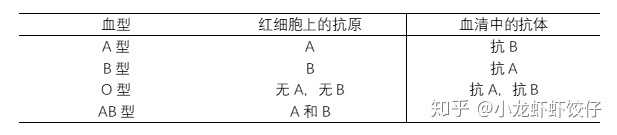 | 血型 | 红细胞上的抗原 | 血清中的抗体 |
|---|---|---|
| A 型 | A | 抗 B |
| B 型 | B | 抗 A |
| O 型 | 无 A，无 B | 抗 A，抗 B |
| AB 型 | A 和 B | |

知乎 @小龙虾虾饺仔